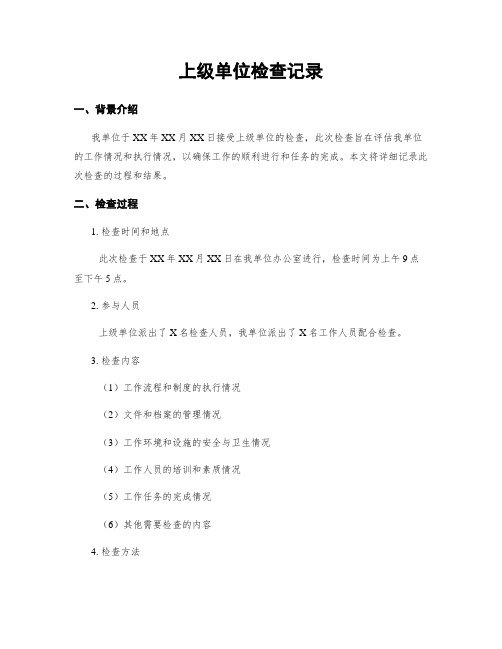 上级单位检查记录

一、背景介绍

我单位于 XX 年 XX 月 XX 日接受上级单位的检查，此次检查旨在评估我单位的工作情况和执行情况，以确保工作的顺利进行和任务的完成。本文将详细记录此次检查的过程和结果。

二、检查过程

1. 检查时间和地点

此次检查于 XX 年 XX 月 XX 日在我单位办公室进行，检查时间为上午 9 点至下午 5 点。

2. 参与人员

上级单位派出了 X 名检查人员，我单位派出了 X 名工作人员配合检查。

3. 检查内容

（1）工作流程和制度的执行情况

（2）文件和档案的管理情况

（3）工作环境和设施的安全与卫生情况

（4）工作人员的培训和素质情况

（5）工作任务的完成情况

（6）其他需要检查的内容

4. 检查方法